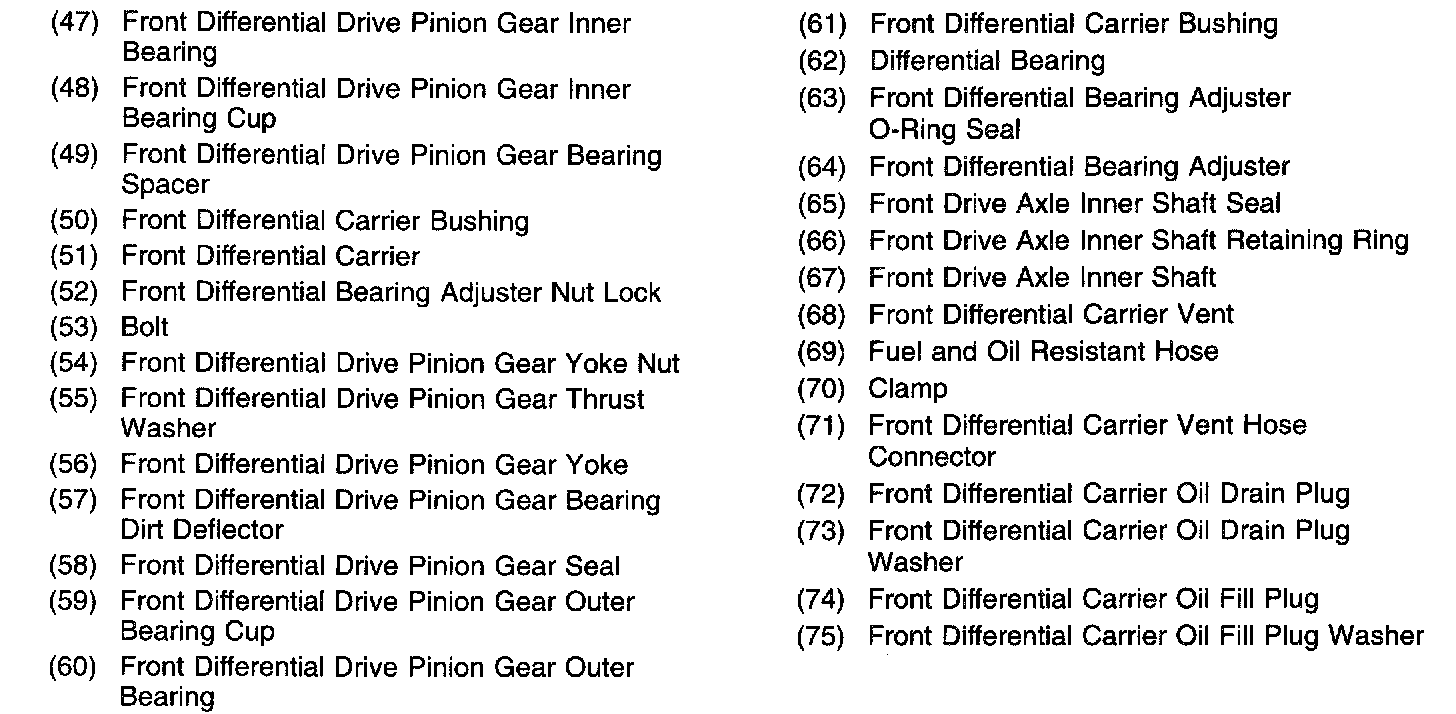 (47) Front Differential Drive Pinion Gear Inner Bearing
(48) Front Differential Drive Pinion Gear Inner Bearing Cup
(49) Front Differential Drive Pinion Gear Bearing Spacer
(50) Front Differential Carrier Bushing
(51) Front Differential Carrier
(52) Front Differential Bearing Adjuster Nut Lock
(53) Bolt
(54) Front Differential Drive Pinion Gear Yoke Nut
(55) Front Differential Drive Pinion Gear Thrust Washer
(56) Front Differential Drive Pinion Gear Yoke
(57) Front Differential Drive Pinion Gear Bearing Dirt Deflector
(58) Front Differential Drive Pinion Gear Seal
(59) Front Differential Drive Pinion Gear Outer Bearing Cup
(60) Front Differential Drive Pinion Gear Outer Bearing

(61) Front Differential Carrier Bushing
(62) Differential Bearing
(63) Front Differential Bearing Adjuster O-Ring Seal
(64) Front Differential Bearing Adjuster
(65) Front Drive Axle Inner Shaft Seal
(66) Front Drive Axle Inner Shaft Retaining Ring
(67) Front Drive Axle Inner Shaft
(68) Front Differential Carrier Vent
(69) Fuel and Oil Resistant Hose
(70) Clamp
(71) Front Differential Carrier Vent Hose Connector
(72) Front Differential Carrier Oil Drain Plug
(73) Front Differential Carrier Oil Drain Plug Washer
(74) Front Differential Carrier Oil Fill Plug
(75) Front Differential Carrier Oil Fill Plug Washer